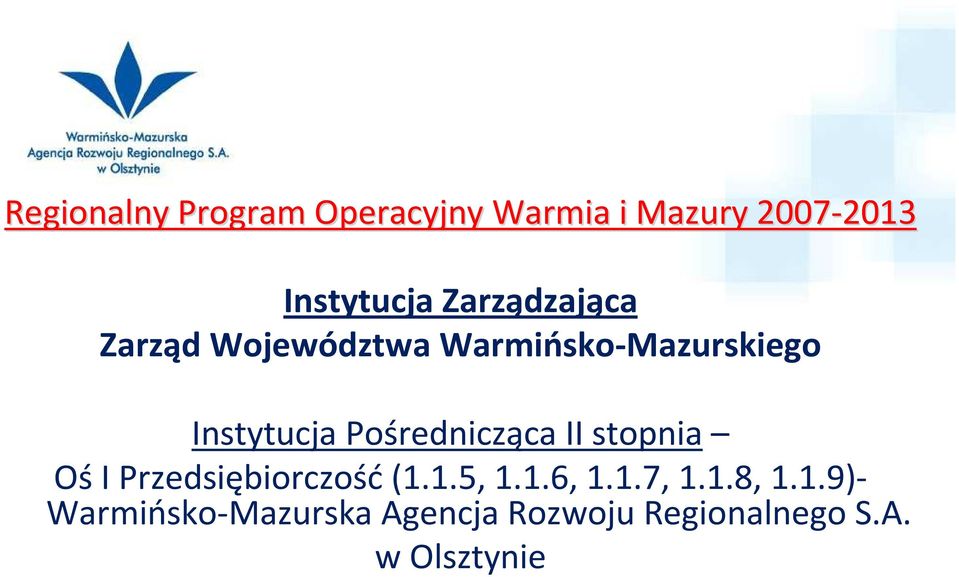 Warmińsko-Mazurska
Agencja Rozwoju Regionalnego S.A.
w Olsztynie

Regionalny Program Operacyjny Warmia i Mazury 2007-2013

Instytucja Zarządzająca
Zarząd Województwa Warmińsko-Mazurskiego

Instytucja Pośrednicząca II stopnia –
Oś I Przedsiębiorczość (1.1.5, 1.1.6, 1.1.7, 1.1.8, 1.1.9)-
Warmińsko-Mazurska Agencja Rozwoju Regionalnego S.A.
w Olsztynie